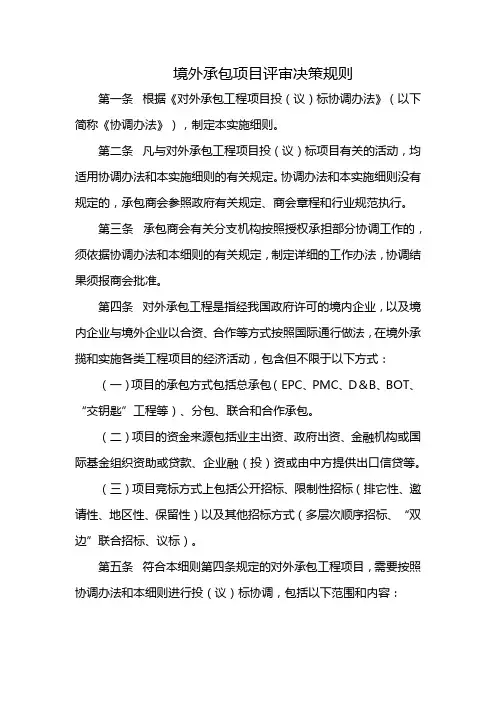 境外承包项目评审决策规则

第一条 根据《对外承包工程项目投（议）标协调办法》（以下简称《协调办法》），制定本实施细则。

第二条 凡与对外承包工程项目投（议）标项目有关的活动，均适用协调办法和本实施细则的有关规定。协调办法和本实施细则没有规定的，承包商会参照政府有关规定、商会章程和行业规范执行。

第三条 承包商会有关分支机构按照授权承担部分协调工作的，须依据协调办法和本细则的有关规定，制定详细的工作办法，协调结果须报商会批准。

第四条 对外承包工程是指经我国政府许可的境内企业，以及境内企业与境外企业以合资、合作等方式按照国际通行做法，在境外承揽和实施各类工程项目的经济活动，包含但不限于以下方式：

（一）项目的承包方式包括总承包（EPC、PMC、D&B、BOT、“交钥匙”工程等）、分包、联合和合作承包。

（二）项目的资金来源包括业主出资、政府出资、金融机构或国际基金组织资助或贷款、企业融（投）资或由中方提供出口信贷等。

（三）项目竞标方式上包括公开招标、限制性招标（排它性、邀请性、地区性、保留性）以及其他招标方式（多层次顺序招标、“双边”联合招标、议标）。

第五条 符合本细则第四条规定的对外承包工程项目，需要按照协调办法和本细则进行投（议）标协调，包括以下范围和内容：